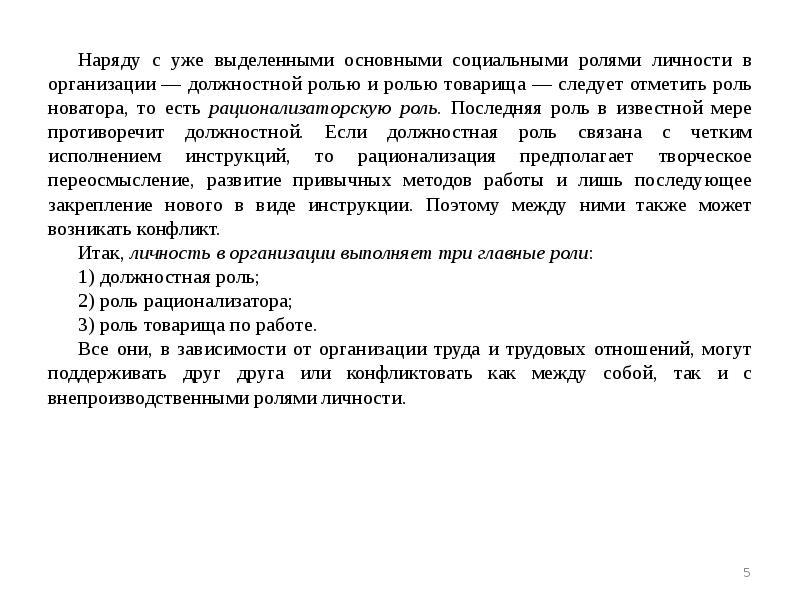 Наряду с уже выделенными основными социальными ролями личности в организации — должностной ролью и ролью товарища — следует отметить роль новатора, то есть рационализаторскую роль. Последняя роль в известной мере противоречит должностной. Если должностная роль связана с четким исполнением инструкций, то рационализация предполагает творческое переосмысление, развитие привычных методов работы и лишь последующее закрепление нового в виде инструкции. Поэтому между ними также может возникать конфликт.

Итак, личность в организации выполняет три главные роли:

1) должностная роль;

2) роль рационализатора;

3) роль товарища по работе.

Все они, в зависимости от организации труда и трудовых отношений, могут поддерживать друг друга или конфликтовать как между собой, так и с внепроизводственными ролями личности.

5